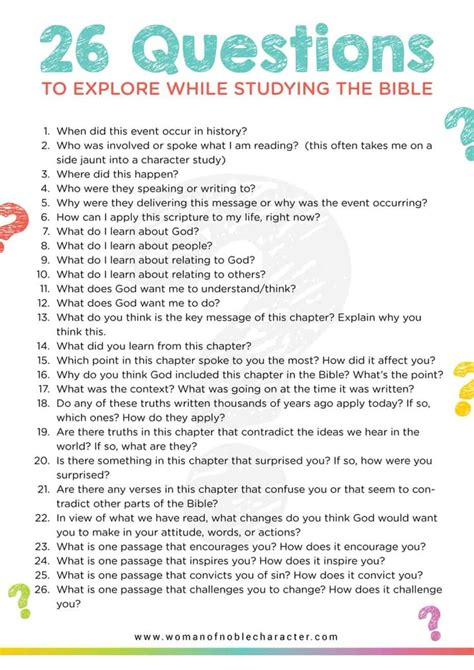 26 Questions
TO EXPLORE WHILE STUDYING THE BIBLE

1. When did this event occur in history?
2. Who was involved or spoke what I am reading? (this often takes me on a side jaunt into a character study)
3. Where did this happen?
4. Who were they speaking or writing to?
5. Why were they delivering this message or why was the event occurring?
6. How can I apply this scripture to my life, right now?
7. What do I learn about God?
8. What do I learn about people?
9. What do I learn about relating to God?
10. What do I learn about relating to others?
11. What does God want me to understand/think?
12. What does God want me to do?
13. What do you think is the key message of this chapter? Explain why you think this.
14. What did you learn from this chapter?
15. Which point in this chapter spoke to you the most? How did it affect you?
16. Why do you think God included this chapter in the Bible? What's the point?
17. What was the context? What was going on at the time it was written?
18. Do any of these truths written thousands of years ago apply today? If so, which ones? How do they apply?
19. Are there truths in this chapter that contradict the ideas we hear in the world? If so, what are they?
20. Is there something in this chapter that surprised you? If so, how were you surprised?
21. Are there any verses in this chapter that confuse you or that seem to contradict other parts of the Bible?
22. In view of what we have read, what changes do you think God would want you to make in your attitude, words, or actions?
23. What is one passage that encourages you? How does it encourage you?
24. What is one passage that inspires you? How does it inspire you?
25. What is one passage that convicts you of sin? How does it convict you?
26. What is one passage that challenges you to change? How does it challenge you?

www.womanofnoblecharacter.com